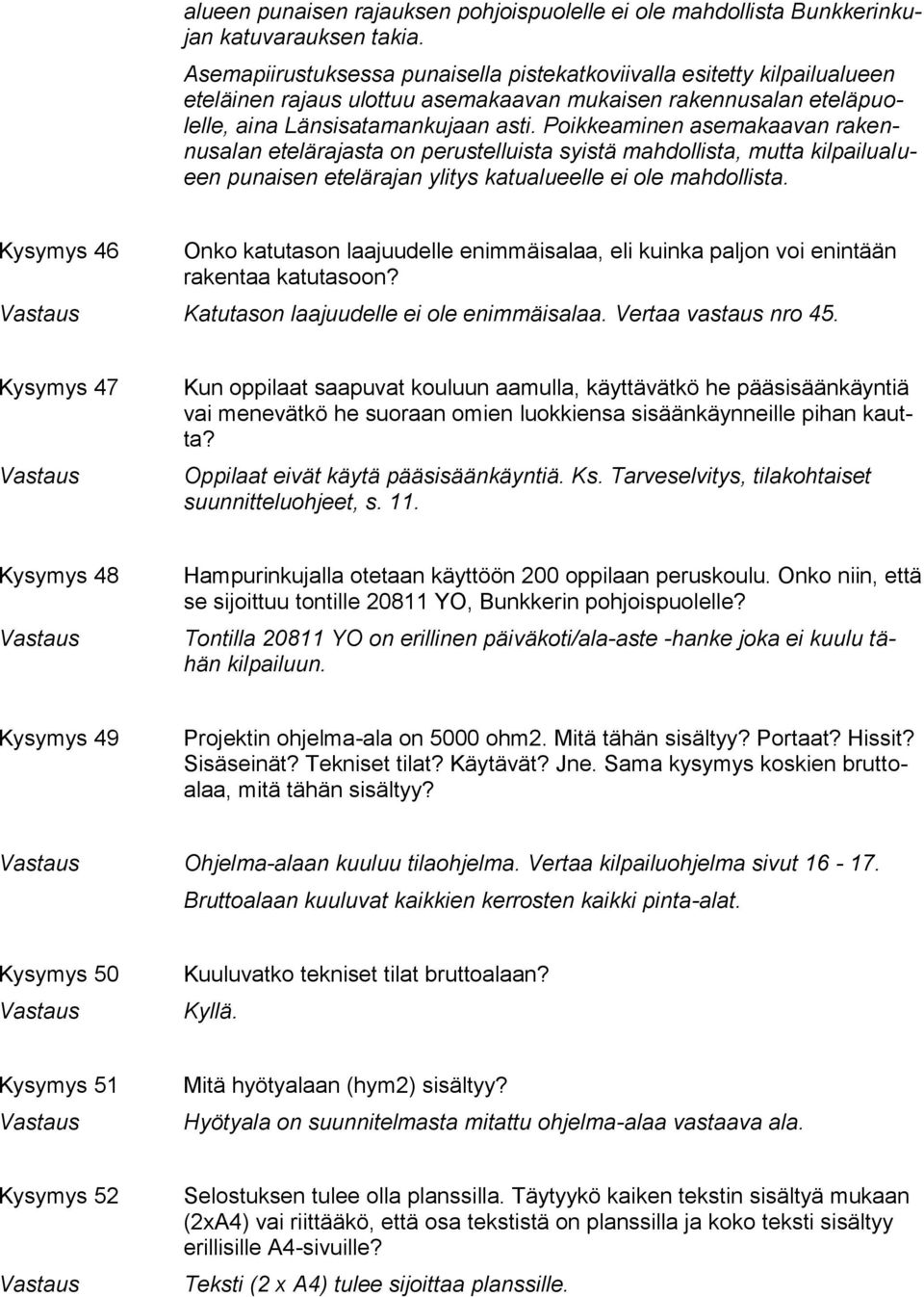 alueen punaisen rajauksen pohjoispuolelle ei ole mahdollista Bunkkerinkujan katuvarauksen takia.

Asemapiirustuksessa punaisella pistekatkoviivalla esitetty kilpailualueen eteläinen rajaus ulottuu asemakaavan mukaisen rakennusalan eteläpuolelle, aina Länsisatamankujaan asti. Poikkeaminen asemakaavan rakennusalan etelärajasta on perustelluista syistä mahdollista, mutta kilpailualueen punaisen etelärajan ylitys katualueelle ei ole mahdollista.

Kysymys 46 Onko katutason laajuudelle enimmäisalaa, eli kuinka paljon voi enintään rakentaa katutasoon?
Vastaus Katutason laajuudelle ei ole enimmäisalaa. Vertaa vastaus nro 45.

Kysymys 47 Kun oppilaat saapuvat kouluun aamulla, käyttävätkö he pääsisäänkäyntiä vai menevätkö he suoraan omien luokkiensa sisäänkäynneille pihan kautta?
Vastaus Oppilaat eivät käytä pääsisäänkäyntiä. Ks. Tarveselvitys, tilakohtaiset suunnitteluohjeet, s. 11.

Kysymys 48 Hampurinkujalla otetaan käyttöön 200 oppilaan peruskoulu. Onko niin, että se sijoittuu tontille 20811 YO, Bunkkerin pohjoispuolelle?
Vastaus Tontilla 20811 YO on erillinen päiväkoti/ala-aste -hanke joka ei kuulu tähän kilpailuun.

Kysymys 49 Projektin ohjelma-ala on 5000 ohm2. Mitä tähän sisältyy? Portaat? Hissit? Sisäseinät? Tekniset tilat? Käytävät? Jne. Sama kysymys koskien bruttoalaa, mitä tähän sisältyy?

Vastaus Ohjelma-alaan kuuluu tilaohjelma. Vertaa kilpailuohjelma sivut 16 - 17.
Bruttoalaan kuuluvat kaikkien kerrosten kaikki pinta-alat.

Kysymys 50 Kuuluvatko tekniset tilat bruttoalaan?
Vastaus Kyllä.

Kysymys 51 Mitä hyötyalaan (hym2) sisältyy?
Vastaus Hyötyala on suunnitelmasta mitattu ohjelma-alaa vastaava ala.

Kysymys 52 Selostuksen tulee olla planssilla. Täytyykö kaiken tekstin sisältyä mukaan (2xA4) vai riittääkö, että osa tekstistä on planssilla ja koko teksti sisältyy erillisille A4-sivuille?
Vastaus Teksti (2 x A4) tulee sijoittaa planssille.